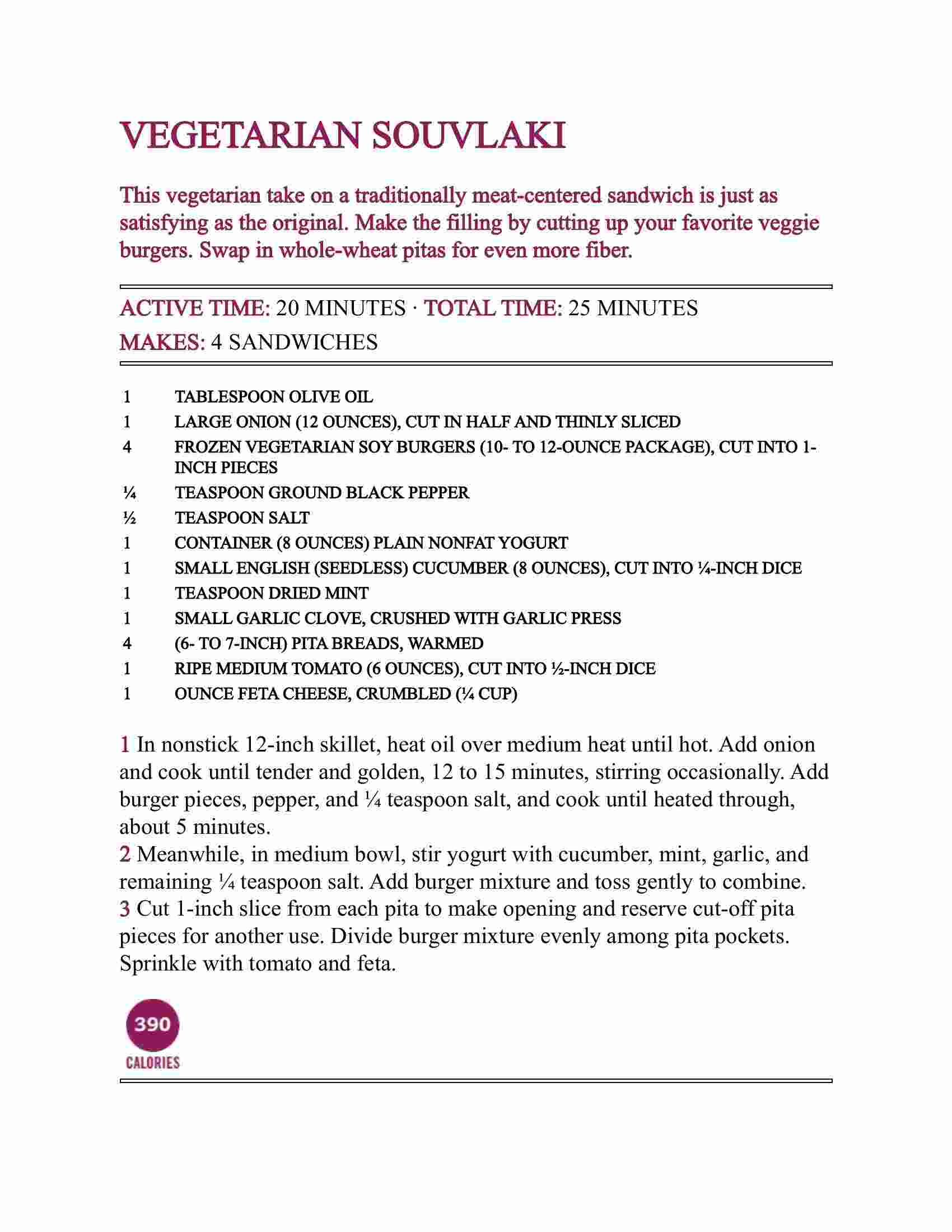 VEGETARIAN SOUVLAKI

This vegetarian take on a traditionally meat-centered sandwich is just as satisfying as the original. Make the filling by cutting up your favorite veggie burgers. Swap in whole-wheat pitas for even more fiber.

ACTIVE TIME: 20 MINUTES · TOTAL TIME: 25 MINUTES
MAKES: 4 SANDWICHES

1 TABLESPOON OLIVE OIL
1 LARGE ONION (12 OUNCES), CUT IN HALF AND THINLY SLICED
4 FROZEN VEGETARIAN SOY BURGERS (10- TO 12-OUNCE PACKAGE), CUT INTO 1-INCH PIECES
¼ TEASPOON GROUND BLACK PEPPER
½ TEASPOON SALT
1 CONTAINER (8 OUNCES) PLAIN NONFAT YOGURT
1 SMALL ENGLISH (SEEDLESS) CUCUMBER (8 OUNCES), CUT INTO ¼-INCH DICE
1 TEASPOON DRIED MINT
1 SMALL GARLIC CLOVE, CRUSHED WITH GARLIC PRESS
4 (6- TO 7-INCH) PITA BREADS, WARMED
1 RIPE MEDIUM TOMATO (6 OUNCES), CUT INTO ½-INCH DICE
1 OUNCE FETA CHEESE, CRUMBLED (¼ CUP)

1 In nonstick 12-inch skillet, heat oil over medium heat until hot. Add onion and cook until tender and golden, 12 to 15 minutes, stirring occasionally. Add burger pieces, pepper, and ¼ teaspoon salt, and cook until heated through, about 5 minutes.
2 Meanwhile, in medium bowl, stir yogurt with cucumber, mint, garlic, and remaining ¼ teaspoon salt. Add burger mixture and toss gently to combine.
3 Cut 1-inch slice from each pita to make opening and reserve cut-off pita pieces for another use. Divide burger mixture evenly among pita pockets. Sprinkle with tomato and feta.

390
CALORIES